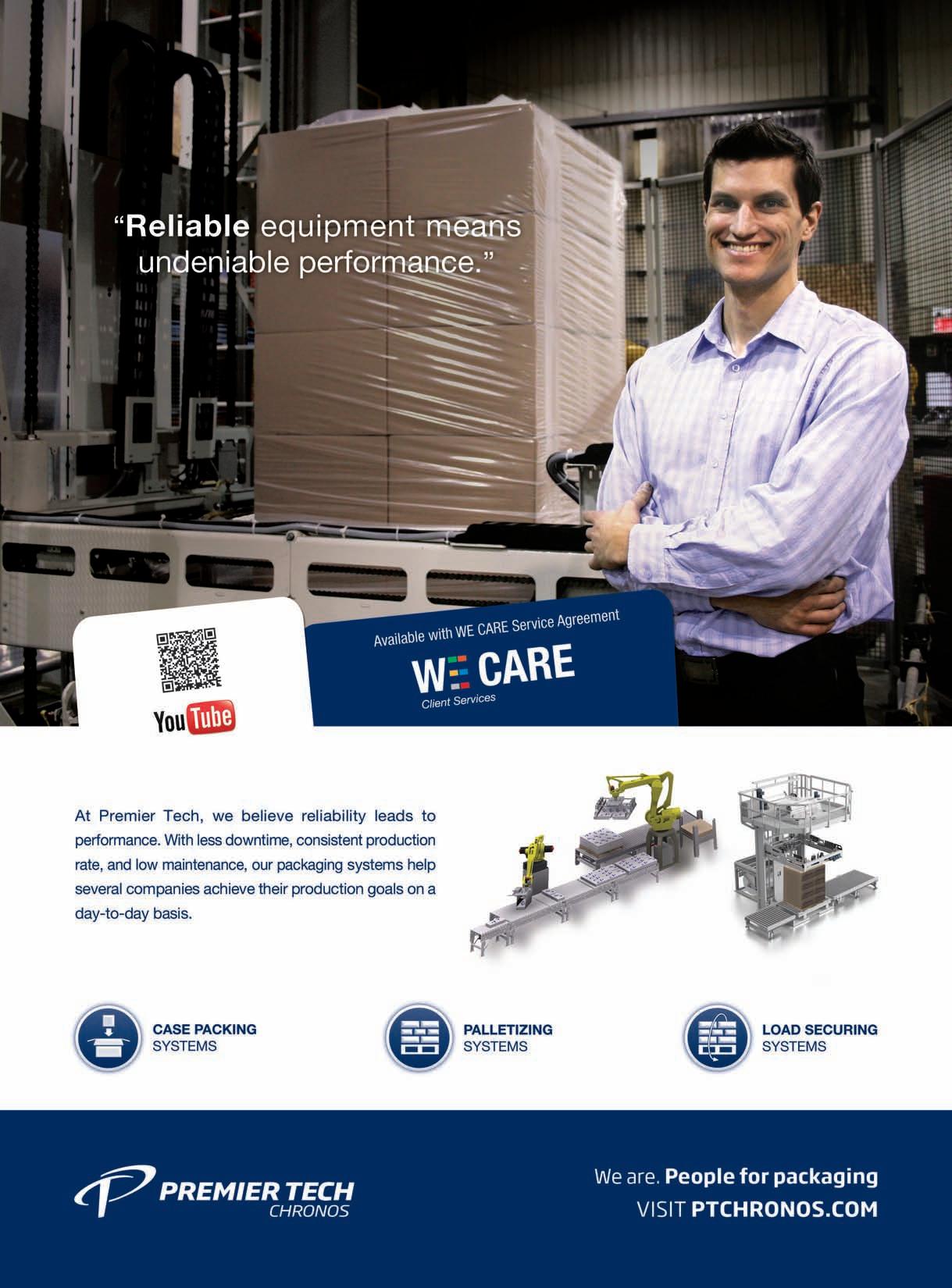 "Reliable equipment means undeniable performance."

YouTube

Available with WE CARE Service Agreement

WE CARE
Client Services

At Premier Tech, we believe reliability leads to performance. With less downtime, consistent production rate, and low maintenance, our packaging systems help several companies achieve their production goals on a day-to-day basis.

CASE PACKING
SYSTEMS

PALLETIZING
SYSTEMS

LOAD SECURING
SYSTEMS

PREMIER TECH
CHRONOS

We are. People for packaging
VISIT PTCHRONOS.COM